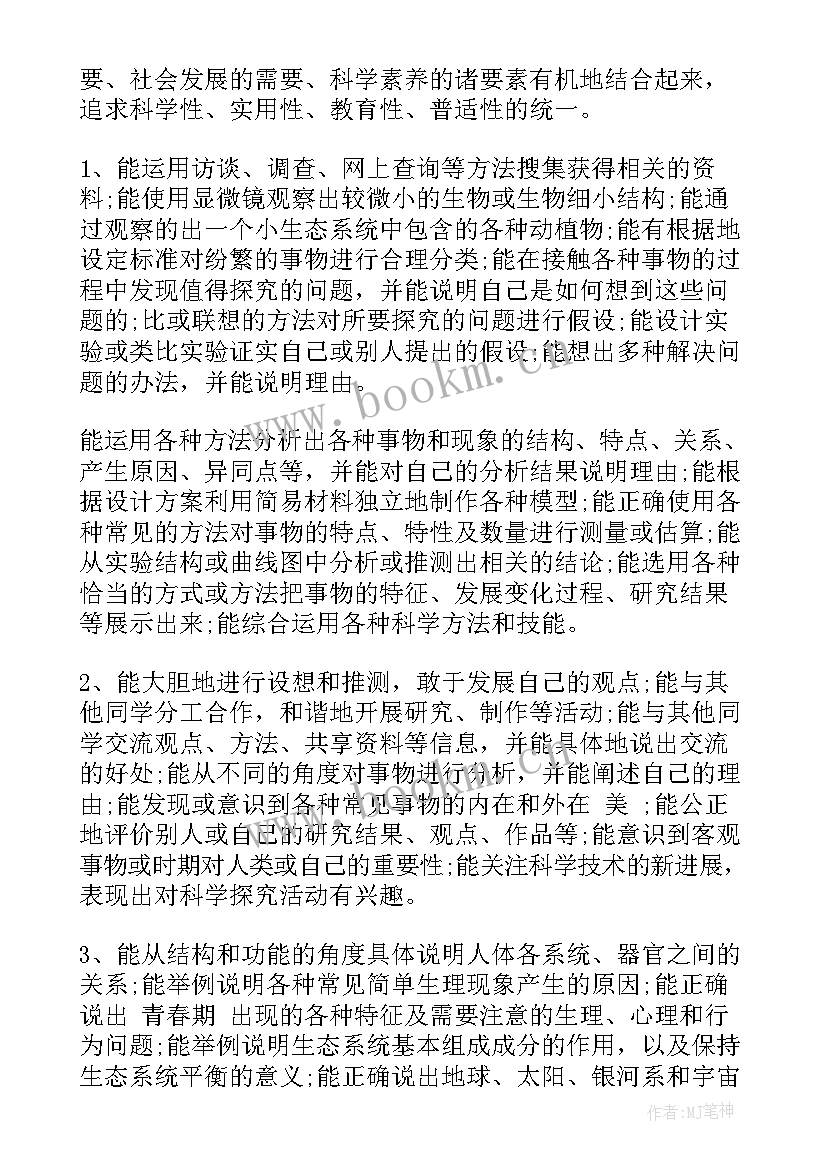 要、社会发展的需要、科学素养的诸要素有机地结合起来，追求科学性、实用性、教育性、普适性的统一。

1、能运用访谈、调查、网上查询等方法搜集获得相关的资料;能使用显微镜观察出较微小的生物或生物细小结构;能通过观察的出一个小生态系统中包含的各种动植物;能有根据地设定标准对纷繁的事物进行合理分类;能在接触各种事物的过程中发现值得探究的问题，并能说明自己是如何想到这些问题的;比或联想的方法对所要探究的问题进行假设;能设计实验或类比实验证实自己或别人提出的假设;能想出多种解决问题的办法，并能说明理由。

www.bookm.cn

能运用各种方法分析出各种事物和现象的结构、特点、关系、产生原因、异同点等，并能对自己的分析结果说明理由;能根据设计方案利用简易材料独立地制作各种模型;能正确使用各种常见的方法对事物的特点、特性及数量进行测量或估算;能从实验结构或曲线图中分析或推测出相关的结论;能选用各种恰当的方式或方法把事物的特征、发展变化过程、研究结果等展示出来;能综合运用各种科学方法和技能。

2、能大胆地进行设想和推测，敢于发展自己的观点;能与其他同学分工合作，和谐地开展研究、制作等活动;能与其他同学交流观点、方法、共享资料等信息，并能具体地说出交流的好处;能从不同的角度对事物进行分析，并能阐述自己的理由;能发现或意识到各种常见事物的内在和外在 美 ;能公正地评价别人或自己的研究结果、观点、作品等;能意识到客观事物或时期对人类或自己的重要性;能关注科学技术的新进展，表现出对科学探究活动有兴趣。

3、能从结构和功能的角度具体说明人体各系统、器官之间的关系;能举例说明各种常见简单生理现象产生的原因;能正确说出 青春期 出现的各种特征及需要注意的生理、心理和行为问题;能举例说明生态系统基本组成成分的作用，以及保持生态系统平衡的意义;能正确说出地球、太阳、银河系和宇宙

作者:MJ笔神